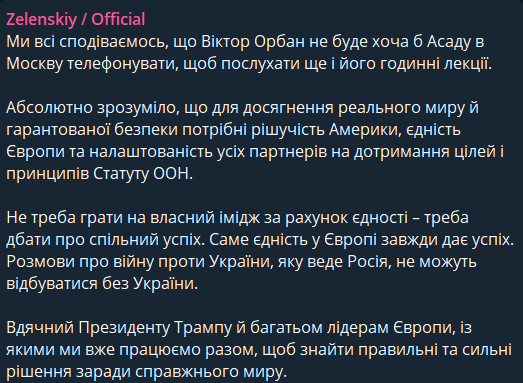 Zelenskiy / Official
Ми всі сподіваємось, що Віктор Орбан не буде хоча б Асаду в Москву телефонувати, щоб послухати ще і його годинні лекції.

Абсолютно зрозуміло, що для досягнення реального миру й гарантованої безпеки потрібні рішучість Америки, єдність Європи та налаштованість усіх партнерів на дотримання цілей і принципів Статуту ООН.

Не треба грати на власний імідж за рахунок єдності – треба дбати про спільний успіх. Саме єдність у Європі завжди дає успіх. Розмови про війну проти України, яку веде Росія, не можуть відбуватися без України.

Вдячний Президенту Трампу й багатьом лідерам Європи, із якими ми вже працюємо разом, щоб знайти правильні та сильні рішення заради справжнього миру.